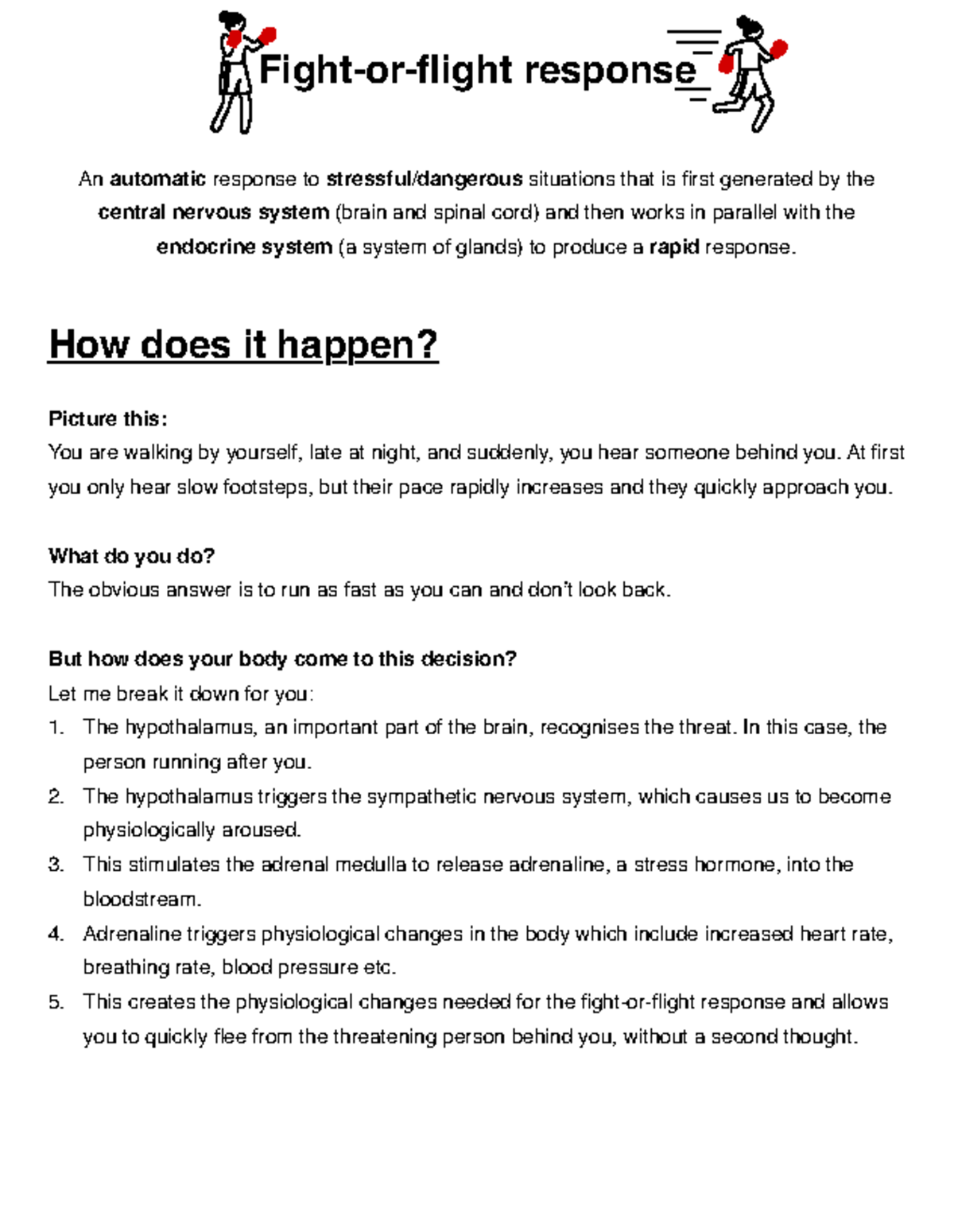 Fight-or-flight response

An automatic response to stressful/dangerous situations that is first generated by the central nervous system (brain and spinal cord) and then works in parallel with the endocrine system (a system of glands) to produce a rapid response.

How does it happen?

Picture this:
You are walking by yourself, late at night, and suddenly, you hear someone behind you. At first you only hear slow footsteps, but their pace rapidly increases and they quickly approach you.

What do you do?
The obvious answer is to run as fast as you can and don't look back.

But how does your body come to this decision?
Let me break it down for you:
1. The hypothalamus, an important part of the brain, recognises the threat. In this case, the person running after you.
2. The hypothalamus triggers the sympathetic nervous system, which causes us to become physiologically aroused.
3. This stimulates the adrenal medulla to release adrenaline, a stress hormone, into the bloodstream.
4. Adrenaline triggers physiological changes in the body which include increased heart rate, breathing rate, blood pressure etc.
5. This creates the physiological changes needed for the fight-or-flight response and allows you to quickly flee from the threatening person behind you, without a second thought.